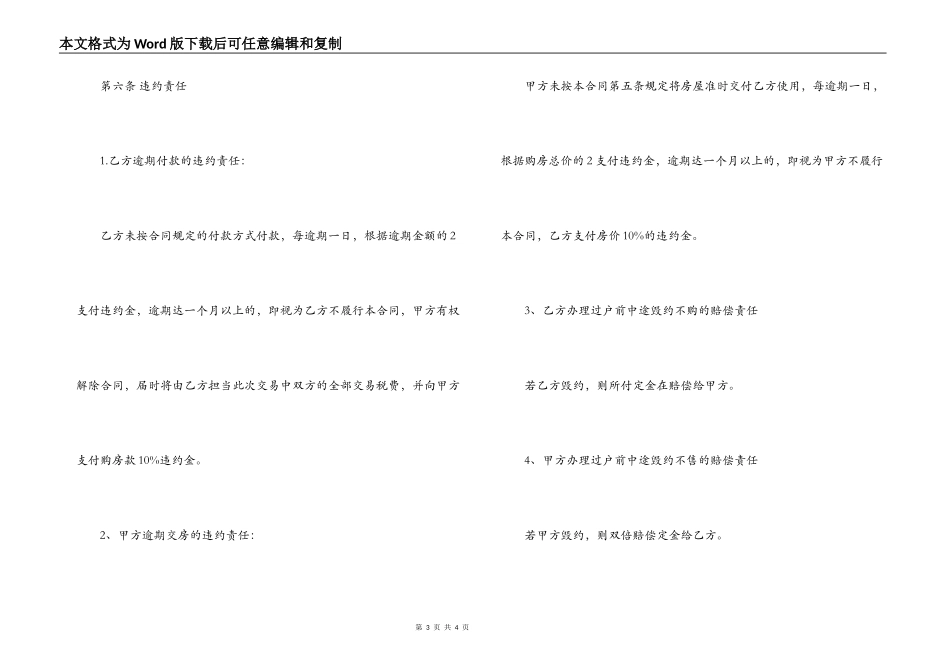 本文格式为Word版下载后可任意编辑和复制

第六条 违约责任

1.乙方逾期付款的违约责任:

乙方未按合同规定的付款方式付款，每逾期一日，根据逾期金额的2支付违约金，逾期达一个月以上的，即视为乙方不履行本合同，甲方有权解除合同，届时将由乙方担当此次交易中双方的全部交易税费，并向甲方支付购房款10%违约金。

2、甲方逾期交房的违约责任:

甲方未按本合同第五条规定将房屋准时交付乙方使用，每逾期一日，根据购房总价的2支付违约金，逾期达一个月以上的，即视为甲方不履行本合同，乙方支付房价10%的违约金。

3、乙方办理过户前中途毁约不购的赔偿责任

若乙方毁约，则所付定金在赔偿给甲方。

4、甲方办理过户前中途毁约不售的赔偿责任

若甲方毁约，则双倍赔偿定金给乙方。

第 3 页 共 4 页